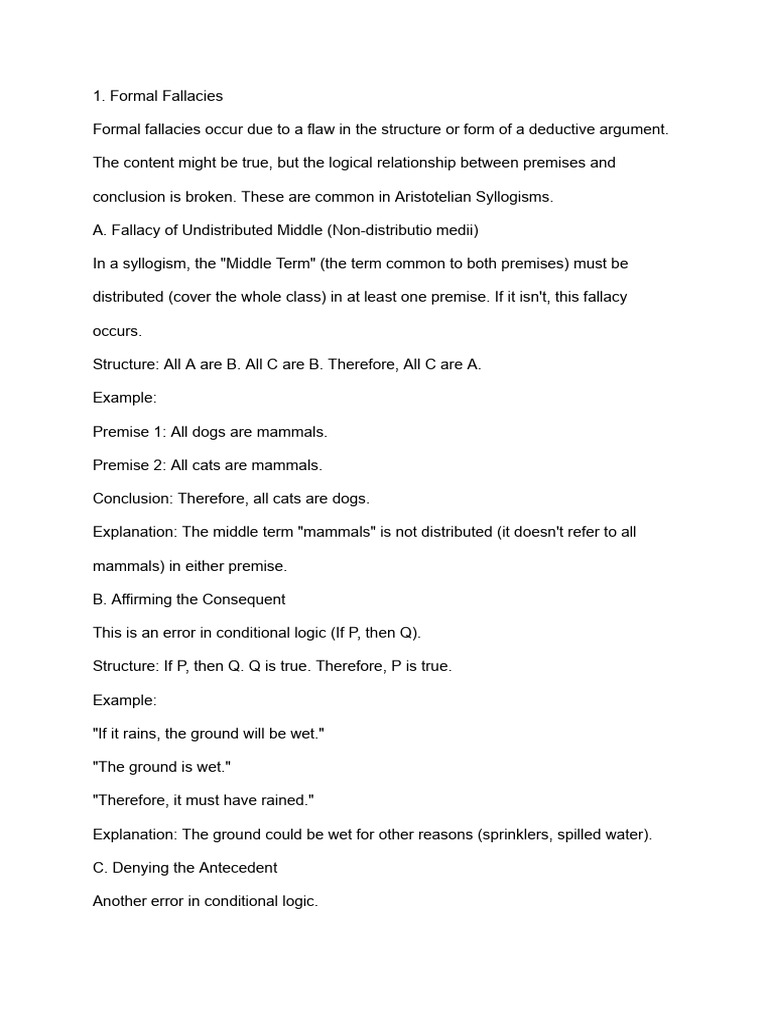 1. Formal Fallacies

Formal fallacies occur due to a flaw in the structure or form of a deductive argument. The content might be true, but the logical relationship between premises and conclusion is broken. These are common in Aristotelian Syllogisms.

A. Fallacy of Undistributed Middle (Non-distributio medii)

In a syllogism, the "Middle Term" (the term common to both premises) must be distributed (cover the whole class) in at least one premise. If it isn't, this fallacy occurs.

Structure: All A are B. All C are B. Therefore, All C are A.

Example:

Premise 1: All dogs are mammals.

Premise 2: All cats are mammals.

Conclusion: Therefore, all cats are dogs.

Explanation: The middle term "mammals" is not distributed (it doesn't refer to all mammals) in either premise.

B. Affirming the Consequent

This is an error in conditional logic (If P, then Q).

Structure: If P, then Q. Q is true. Therefore, P is true.

Example:

"If it rains, the ground will be wet."

"The ground is wet."

"Therefore, it must have rained."

Explanation: The ground could be wet for other reasons (sprinklers, spilled water).

C. Denying the Antecedent

Another error in conditional logic.